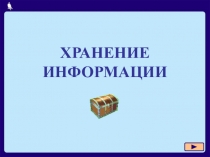 ХРАНЕНИЕ ИНФОРМАЦИИ